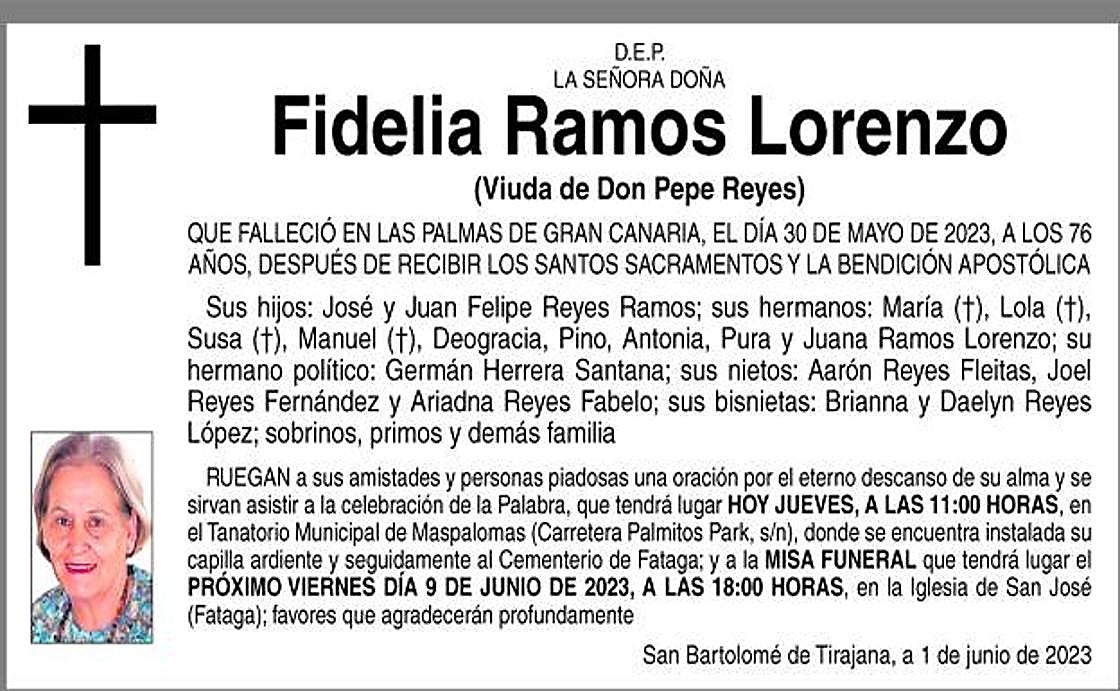 D.E.P.
LA SEÑORA DOÑA

Fidelia Ramos Lorenzo

(Viuda de Don Pepe Reyes)

QUE FALLECIÓ EN LAS PALMAS DE GRAN CANARIA, EL DÍA 30 DE MAYO DE 2023, A LOS 76 AÑOS, DESPUÉS DE RECIBIR LOS SANTOS SACRAMENTOS Y LA BENDICIÓN APOSTÓLICA

Sus hijos: José y Juan Felipe Reyes Ramos; sus hermanos: María (†), Lola (†), Susa (†), Manuel (†), Deogracia, Pino, Antonia, Pura y Juana Ramos Lorenzo; su hermano político: Germán Herrera Santana; sus nietos: Aarón Reyes Fleitas, Joel Reyes Fernández y Ariadna Reyes Fabelo; sus bisnietas: Brianna y Daelyn Reyes López; sobrinos, primos y demás familia

RUEGAN a sus amistades y personas piadosas una oración por el eterno descanso de su alma y se sirvan asistir a la celebración de la Palabra, que tendrá lugar HOY JUEVES, A LAS 11:00 HORAS, en el Tanatorio Municipal de Maspalomas (Carretera Palmitos Park, s/n), donde se encuentra instalada su capilla ardiente y seguidamente al Cementerio de Fataga; y a la MISA FUNERAL que tendrá lugar el PRÓXIMO VIERNES DÍA 9 DE JUNIO DE 2023, A LAS 18:00 HORAS, en la Iglesia de San José (Fataga); favores que agradecerán profundamente

San Bartolomé de Tirajana, a 1 de junio de 2023